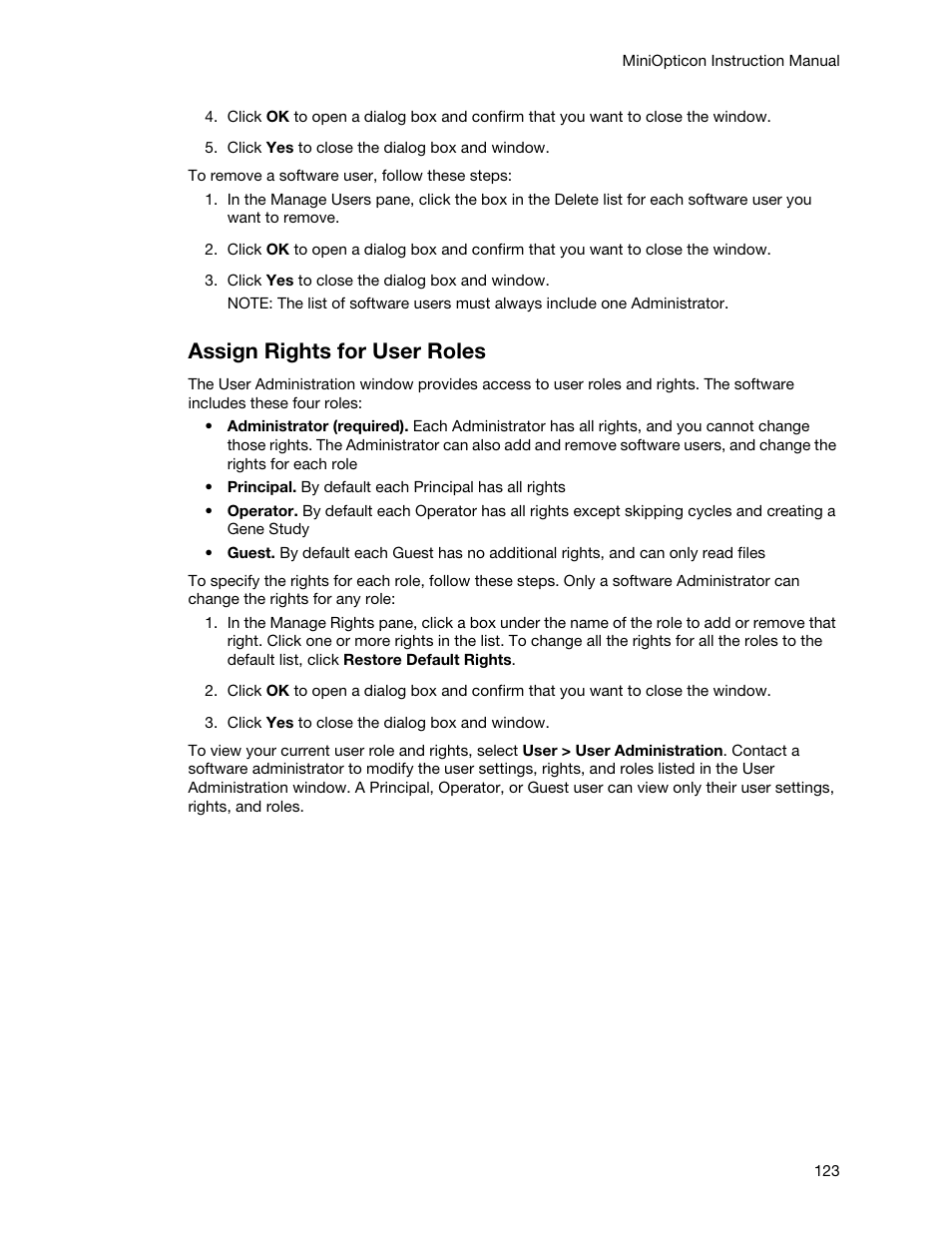 MiniOpticon Instruction Manual

4. Click OK to open a dialog box and confirm that you want to close the window.

5. Click Yes to close the dialog box and window.

To remove a software user, follow these steps:

1. In the Manage Users pane, click the box in the Delete list for each software user you want to remove.

2. Click OK to open a dialog box and confirm that you want to close the window.

3. Click Yes to close the dialog box and window.

NOTE: The list of software users must always include one Administrator.

Assign Rights for User Roles

The User Administration window provides access to user roles and rights. The software includes these four roles:

• Administrator (required). Each Administrator has all rights, and you cannot change those rights. The Administrator can also add and remove software users, and change the rights for each role

• Principal. By default each Principal has all rights

• Operator. By default each Operator has all rights except skipping cycles and creating a Gene Study

• Guest. By default each Guest has no additional rights, and can only read files

To specify the rights for each role, follow these steps. Only a software Administrator can change the rights for any role:

1. In the Manage Rights pane, click a box under the name of the role to add or remove that right. Click one or more rights in the list. To change all the rights for all the roles to the default list, click Restore Default Rights.

2. Click OK to open a dialog box and confirm that you want to close the window.

3. Click Yes to close the dialog box and window.

To view your current user role and rights, select User > User Administration. Contact a software administrator to modify the user settings, rights, and roles listed in the User Administration window. A Principal, Operator, or Guest user can view only their user settings, rights, and roles.

123